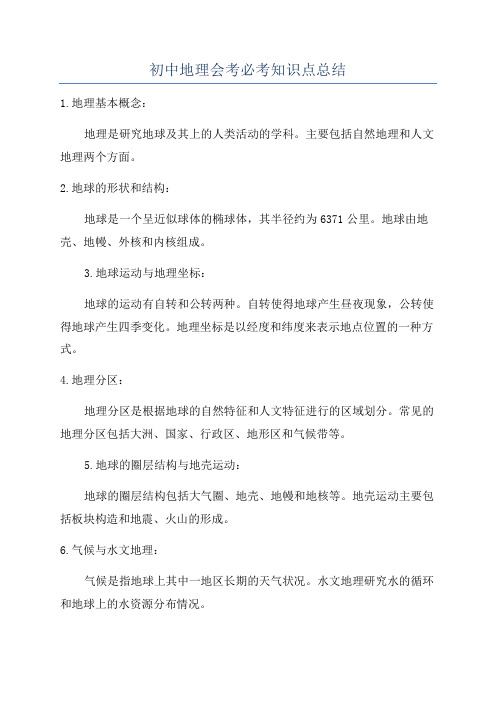 初中地理会考必考知识点总结

1.地理基本概念：

地理是研究地球及其上的人类活动的学科。主要包括自然地理和人文地理两个方面。

2.地球的形状和结构：

地球是一个呈近似球体的椭球体，其半径约为6371公里。地球由地壳、地幔、外核和内核组成。

3.地球运动与地理坐标：

地球的运动有自转和公转两种。自转使得地球产生昼夜现象，公转使得地球产生四季变化。地理坐标是以经度和纬度来表示地点位置的一种方式。

4.地理分区：

地理分区是根据地球的自然特征和人文特征进行的区域划分。常见的地理分区包括大洲、国家、行政区、地形区和气候带等。

5.地球的圈层结构与地壳运动：

地球的圈层结构包括大气圈、地壳、地幔和地核等。地壳运动主要包括板块构造和地震、火山的形成。

6.气候与水文地理：

气候是指地球上其中一地区长期的天气状况。水文地理研究水的循环和地球上的水资源分布情况。